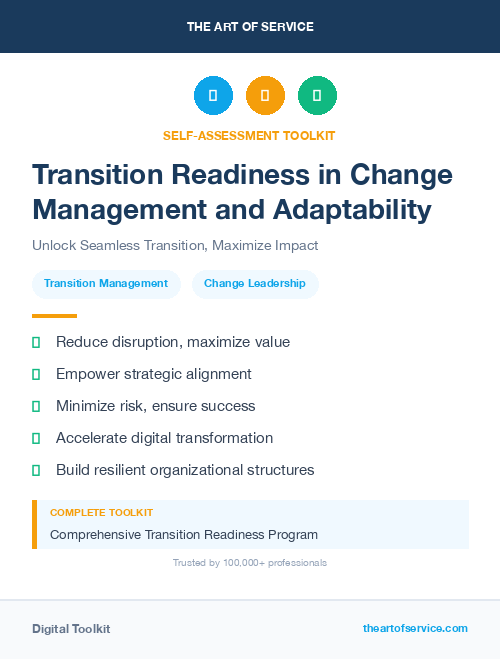 THE ART OF SERVICE

SELF-ASSESSMENT TOOLKIT

Transition Readiness in Change Management and Adaptability

Unlock Seamless Transition, Maximize Impact

Transition Management

Change Leadership

Reduce disruption, maximize value

Empower strategic alignment

Minimize risk, ensure success

Accelerate digital transformation

Build resilient organizational structures

COMPLETE TOOLKIT

Comprehensive Transition Readiness Program

Trusted by 100,000+ professionals

Digital Toolkit

theartofservice.com